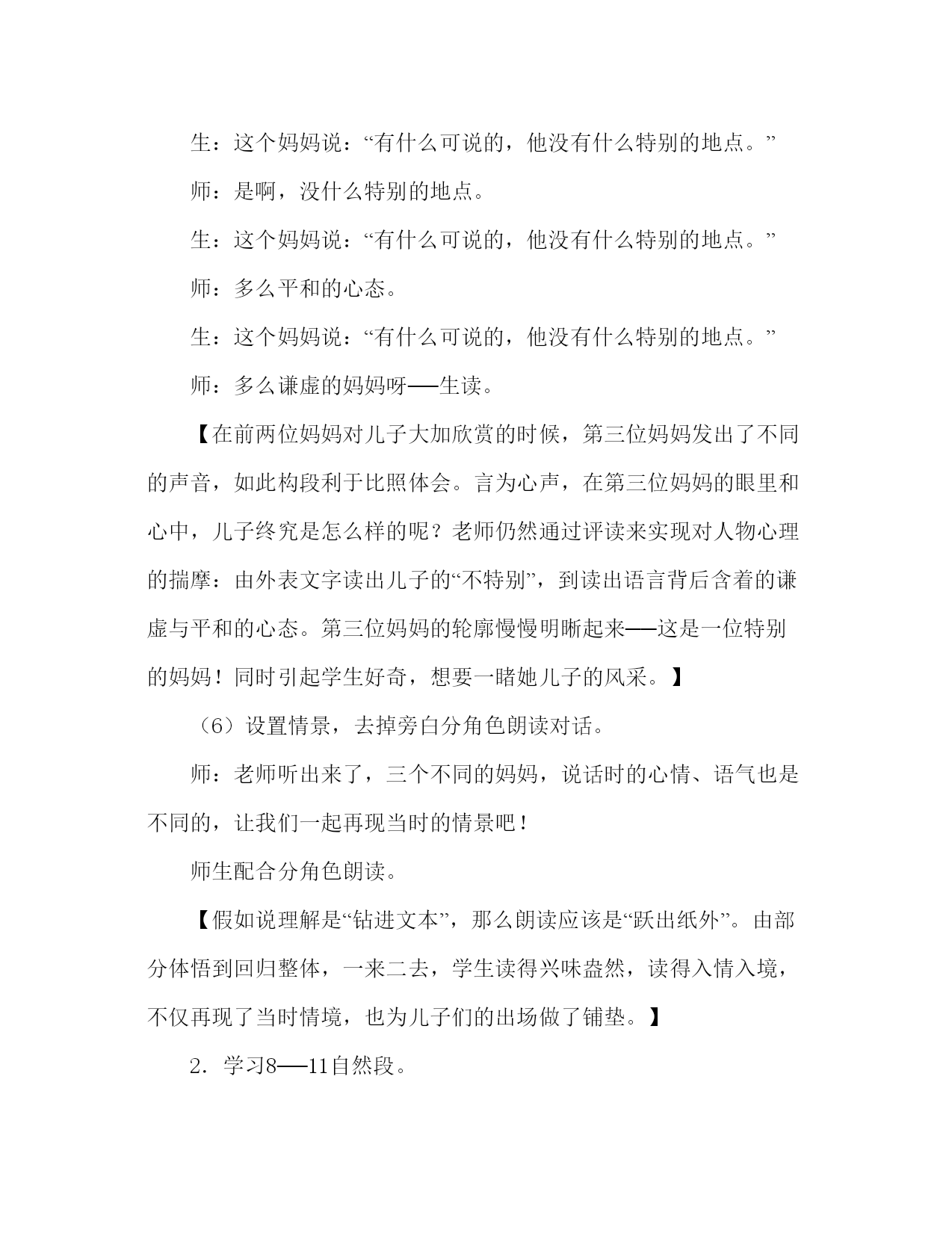 生：这个妈妈说：“有什么可说的，他没有什么特别的地点。”

师：是啊，没什么特别的地点。

生：这个妈妈说：“有什么可说的，他没有什么特别的地点。”

师：多么平和的心态。

生：这个妈妈说：“有什么可说的，他没有什么特别的地点。”

师：多么谦虚的妈妈呀——生读。

【在前两位妈妈对儿子大加欣赏的时候，第三位妈妈发出了不同的声音，如此构段利于比照体会。言为心声，在第三位妈妈的眼里和心中，儿子终究是怎么样的呢？老师仍然通过评读来实现对人物心理的揣摩：由外表文字读出儿子的“不特别”，到读出语言背后含着的谦虚与平和的心态。第三位妈妈的轮廓慢慢明晰起来——这是一位特别的妈妈！同时引起学生好奇，想要一睹她儿子的风采。】

（6）设置情景，去掉旁白分角色朗读对话。

师：老师听出来了，三个不同的妈妈，说话时的心情、语气也是不同的，让我们一起再现当时的情景吧！

师生配合分角色朗读。

【假如说理解是“钻进文本”，那么朗读应该是“跃出纸外”。由部分体悟到回归整体，一来二去，学生读得兴味盎然，读得入情入境，不仅再现了当时情境，也为儿子们的出场做了铺垫。】

2．学习8——11自然段。